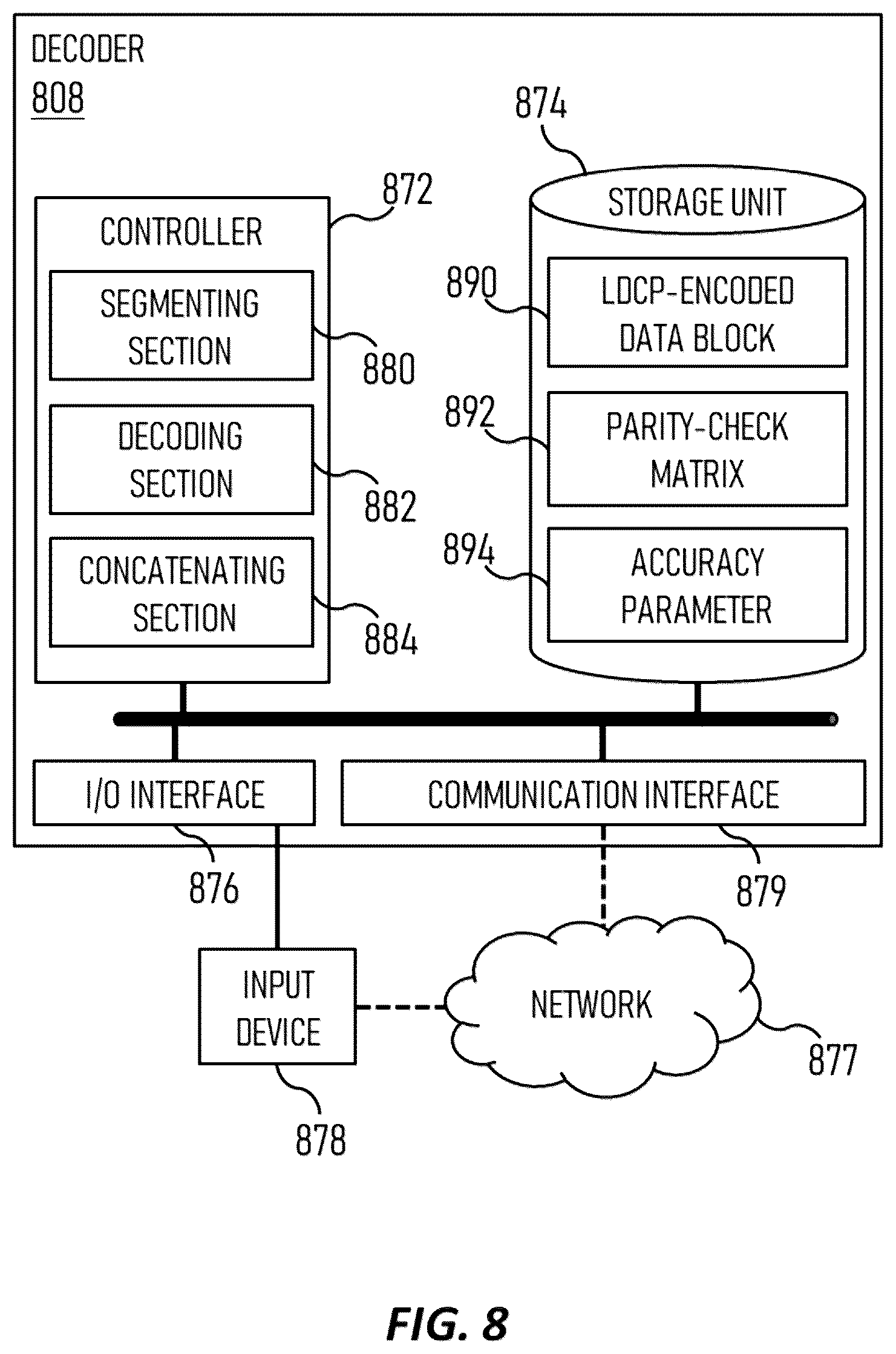 DECODER
808

874

872

CONTROLLER

SEGMENTING SECTION

880

DECODING SECTION

882

CONCATENATING SECTION

884

STORAGE UNIT

890

LDCP-ENCODED DATA BLOCK

892

PARITY-CHECK MATRIX

894

ACCURACY PARAMETER

I/O INTERFACE

COMMUNICATION INTERFACE

876

879

INPUT DEVICE

NETWORK

877

878

FIG. 8